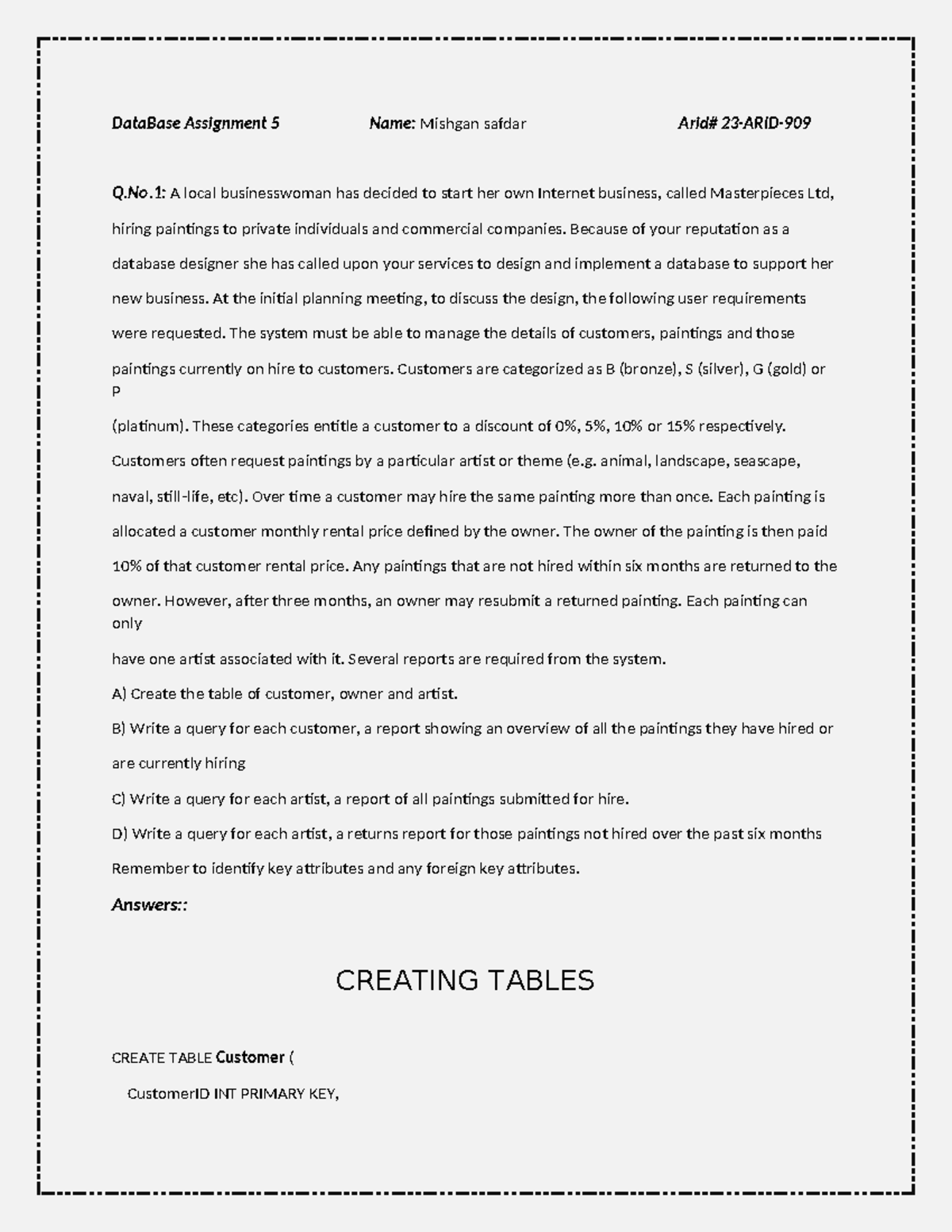 DataBase Assignment 5 Name: Mishgan safdar Arid# 23-ARID-909

Q.No.1: A local businesswoman has decided to start her own Internet business, called Masterpieces Ltd, hiring paintings to private individuals and commercial companies. Because of your reputation as a database designer she has called upon your services to design and implement a database to support her new business. At the initial planning meeting, to discuss the design, the following user requirements were requested. The system must be able to manage the details of customers, paintings and those paintings currently on hire to customers. Customers are categorized as B (bronze), S (silver), G (gold) or P

(platinum). These categories entitle a customer to a discount of 0%, 5%, 10% or 15% respectively. Customers often request paintings by a particular artist or theme (e.g. animal, landscape, seascape, naval, still-life, etc). Over time a customer may hire the same painting more than once. Each painting is allocated a customer monthly rental price defined by the owner. The owner of the painting is then paid 10% of that customer rental price. Any paintings that are not hired within six months are returned to the owner. However, after three months, an owner may resubmit a returned painting. Each painting can only

have one artist associated with it. Several reports are required from the system.

A) Create the table of customer, owner and artist.

B) Write a query for each customer, a report showing an overview of all the paintings they have hired or are currently hiring

C) Write a query for each artist, a report of all paintings submitted for hire.

D) Write a query for each artist, a returns report for those paintings not hired over the past six months

Remember to identify key attributes and any foreign key attributes.

Answers::

CREATING TABLES

CREATE TABLE Customer (

CustomerID INT PRIMARY KEY,